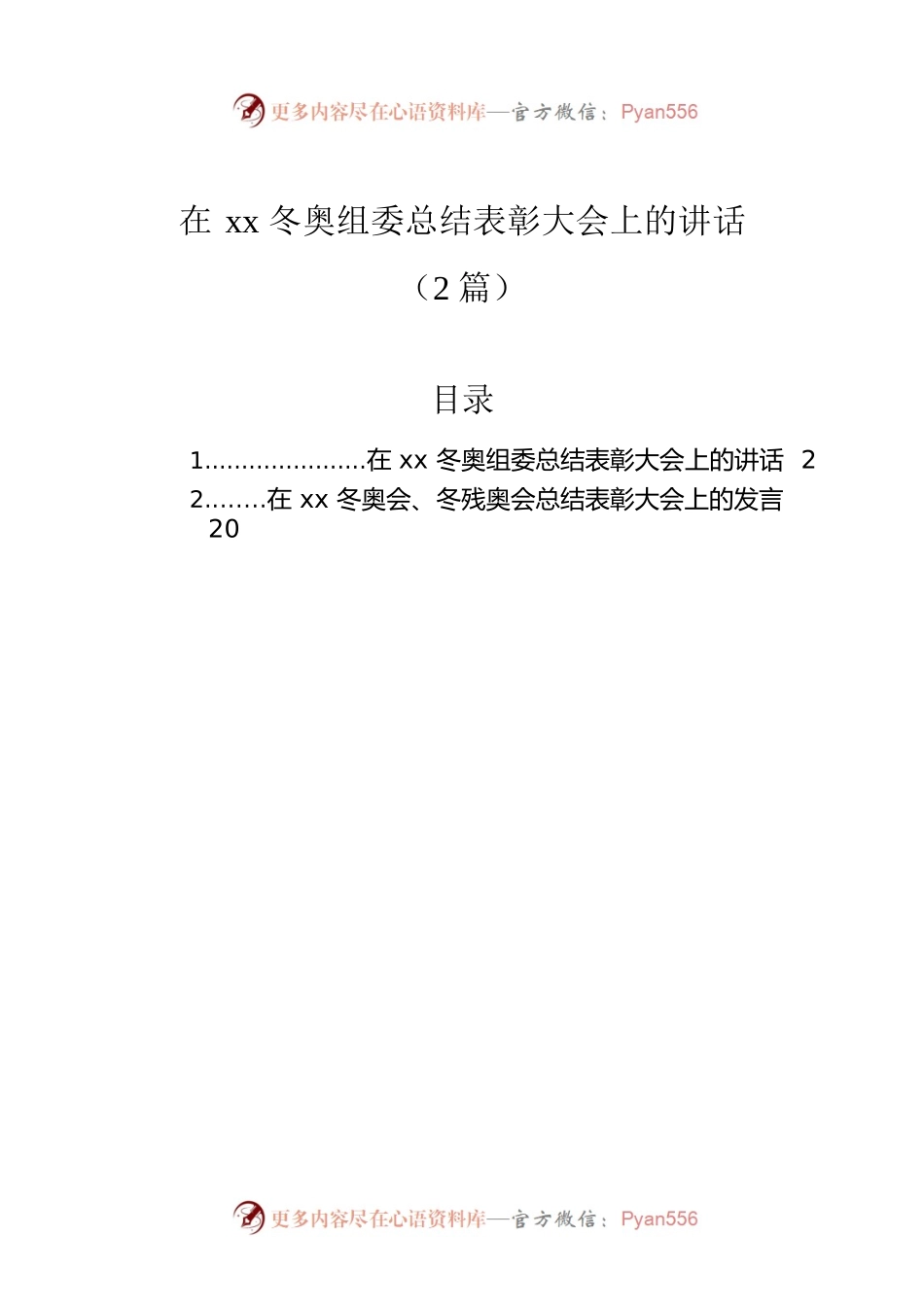 更多内容尽在心语资料库—官方微信：Pyan556

在 xx 冬奥组委总结表彰大会上的讲话

（2 篇）

目录

1......................在 xx 冬奥组委总结表彰大会上的讲话 2

2........在 xx 冬奥会、冬残奥会总结表彰大会上的发言 20

更多内容尽在心语资料库—官方微信：Pyan556